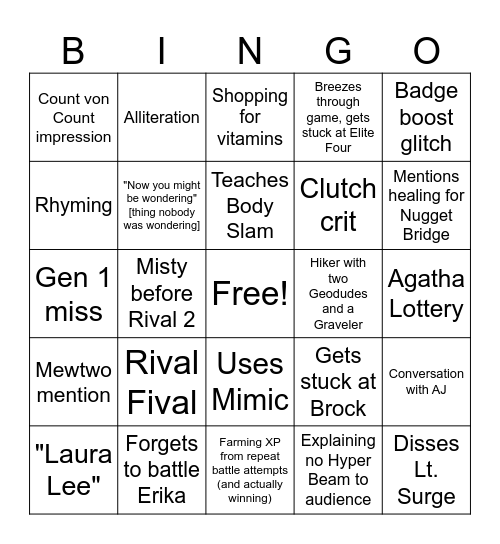 | B | I | N | G | O |
|---|---|---|---|---|
| Count von Count impression | Alliteration | Shopping for vitamins | Breezes through game, gets stuck at Elite Four | Badge boost glitch |
| Rhyming | "Now you might be wondering" [thing nobody was wondering] | Teaches Body Slam | Clutch crit | Mentions healing for Nugget Bridge |
| Gen 1 miss | Misty before Rival 2 | Free! | Hiker with two Geodudes and a Graveler | Agatha Lottery |
| Mewtwo mention | Rival Fival | Uses Mimic | Gets stuck at Brock | Conversation with AJ |
| "Laura Lee" | Forgets to battle Erika | Farming XP from repeat battle attempts (and actually winning) | Explaining no Hyper Beam to audience | Disses Lt. Surge |